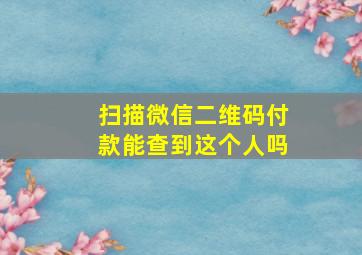 扫描微信二维码付款能查到这个人吗